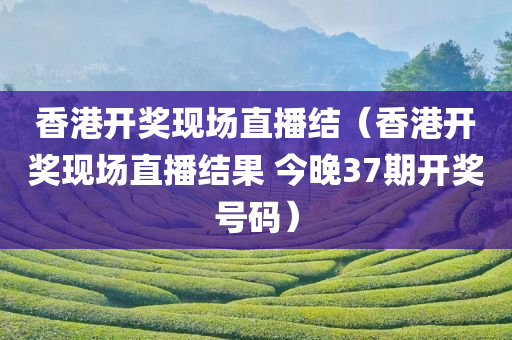 香港开奖现场直播结（香港开奖现场直播结果 今晚37期开奖号码）